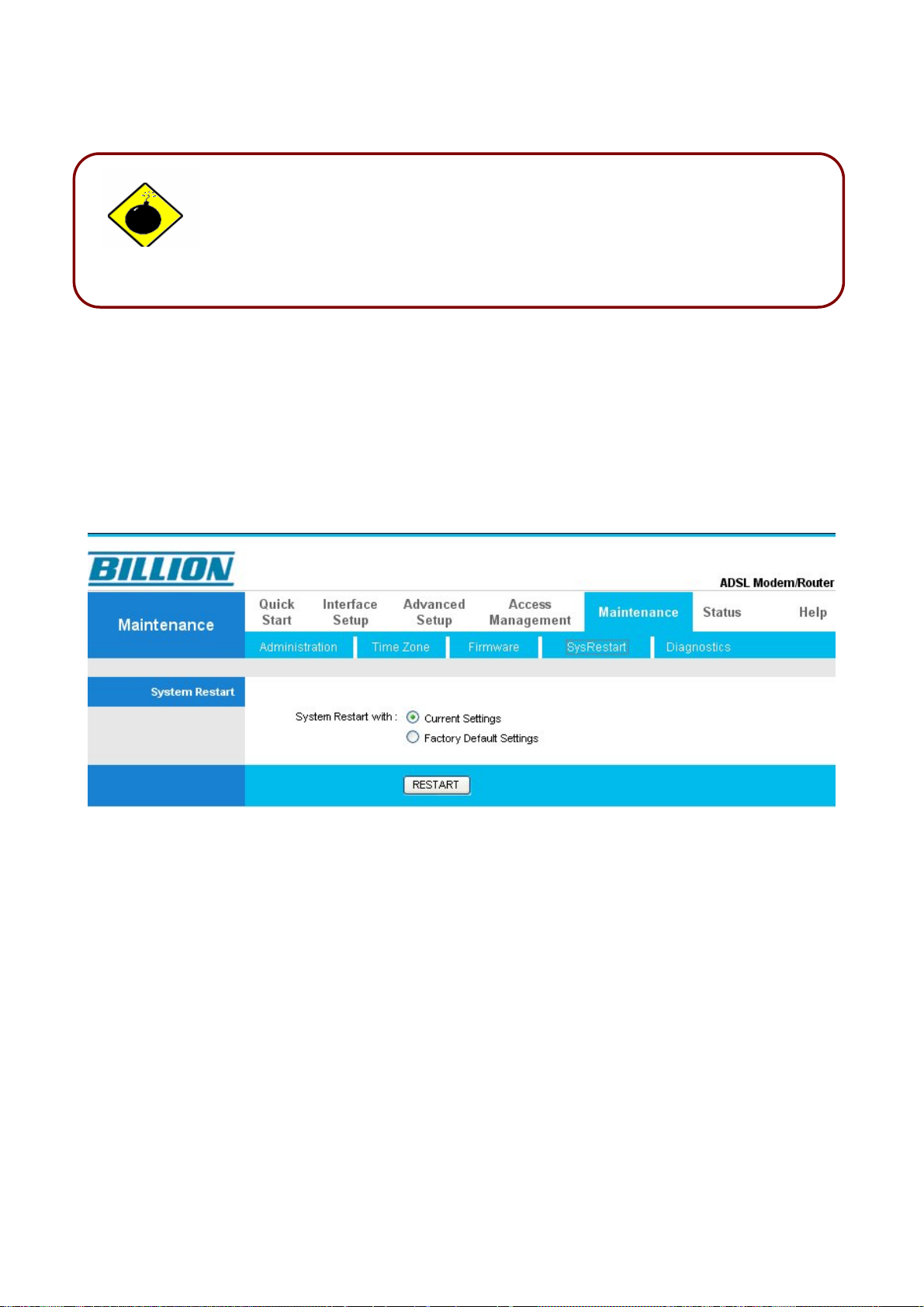 BILLION

ADSL Modem/Router

Maintenance

Quick Start

Interface Setup

Advanced Setup

Access Management

Maintenance

Status

Help

Administration

Time Zone

Firmware

SysRestart

Diagnostics

System Restart

System Restart with :

Current Settings

Factory Default Settings

RESTART